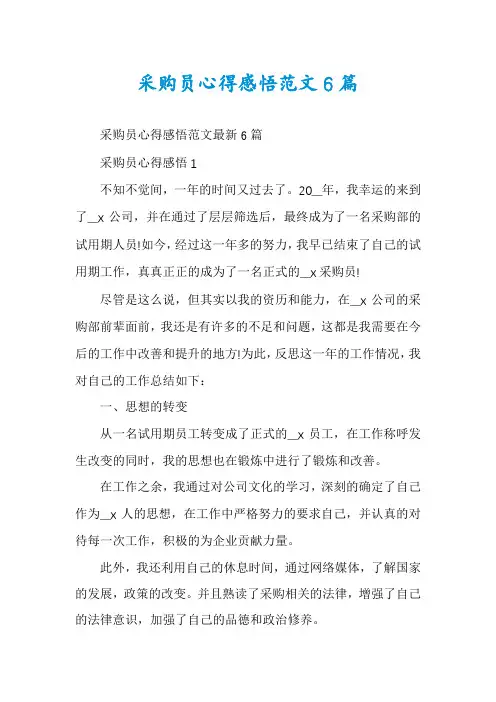 采购员心得感悟范文6篇

采购员心得感悟范文最新6篇

采购员心得感悟1

不知不觉间，一年的时间又过去了。20__年，我幸运的来到了__x公司，并在通过了层层筛选后，最终成为了一名采购部的试用期人员!如今，经过这一年多的努力，我早已结束了自己的试用期工作，真真正正的成为了一名正式的__x采购员!

尽管是这么说，但其实以我的资历和能力，在__x公司的采购部前辈面前，我还是有许多的不足和问题，这都是我需要在今后的工作中改善和提升的地方!为此，反思这一年的工作情况，我对自己的工作总结如下：

一、思想的转变

从一名试用期员工转变成了正式的__x员工，在工作称呼发生改变的同时，我的思想也在锻炼中进行了锻炼和改善。

在工作之余，我通过对公司文化的学习，深刻的确定了自己作为__x人的思想，在工作中严格努力的要求自己，并认真的对待每一次工作，积极的为企业贡献力量。

此外，我还利用自己的休息时间，通过网络媒体，了解国家的发展，政策的改变。并且熟读了采购相关的法律，增强了自己的法律意识，加强了自己的品德和政治修养。